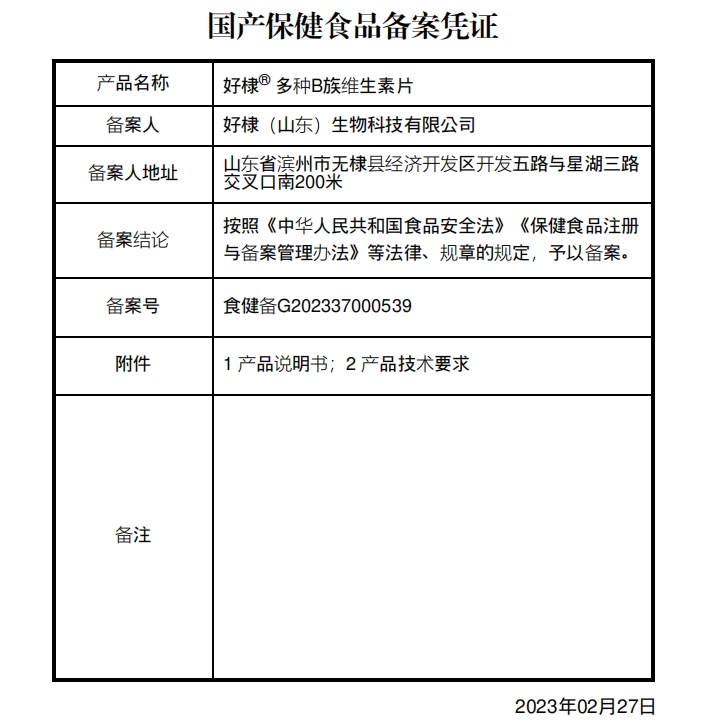 国产保健食品备案凭证

| 产品名称 | 好棣® 多种B族维生素片 |
|---|---|
| 备案人 | 好棣（山东）生物科技有限公司 |
| 备案人地址 | 山东省滨州市无棣县经济开发区开发五路与星湖三路交叉口南200米 |
| 备案结论 | 按照《中华人民共和国食品安全法》《保健食品注册与备案管理办法》等法律、规章的规定，予以备案。 |
| 备案号 | 食健备G202337000539 |
| 附件 | 1 产品说明书；2 产品技术要求 |
| 备注 | |

2023年02月27日